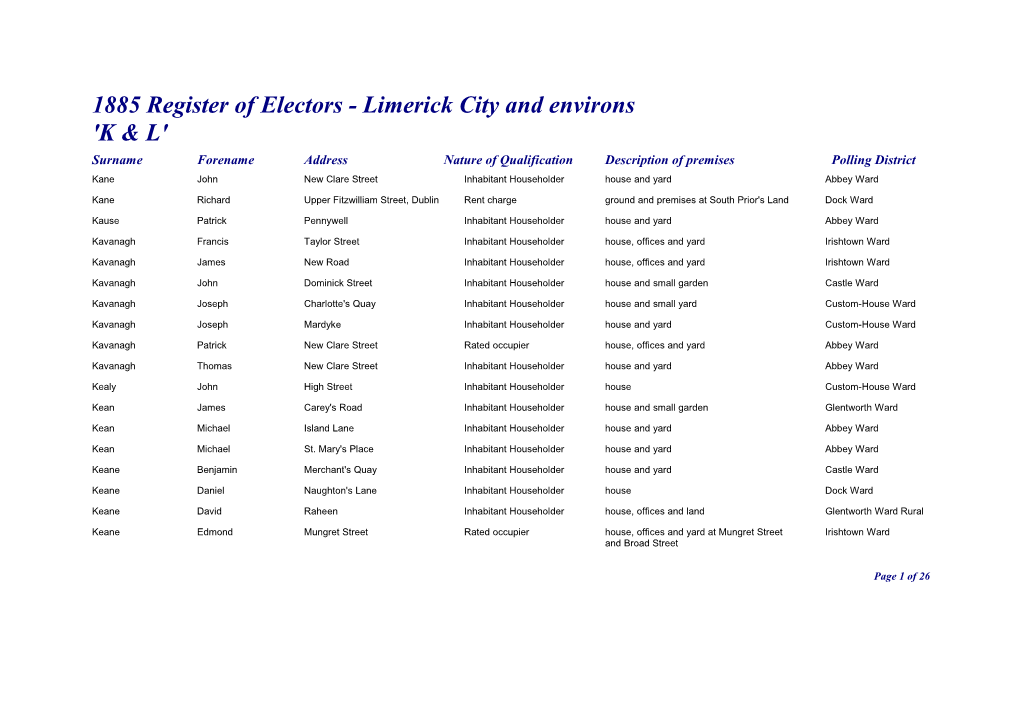 1885 Register of Electors - Limerick City and environs
'K & L'

| Surname | Forename | Address | Nature of Qualification | Description of premises | Polling District |
|---|---|---|---|---|---|
| Kane | John | New Clare Street | Inhabitant Householder | house and yard | Abbey Ward |
| Kane | Richard | Upper Fitzwilliam Street, Dublin | Rent charge | ground and premises at South Prior's Land | Dock Ward |
| Kause | Patrick | Pennywell | Inhabitant Householder | house and yard | Abbey Ward |
| Kavanagh | Francis | Taylor Street | Inhabitant Householder | house, offices and yard | Irishtown Ward |
| Kavanagh | James | New Road | Inhabitant Householder | house, offices and yard | Irishtown Ward |
| Kavanagh | John | Dominick Street | Inhabitant Householder | house and small garden | Castle Ward |
| Kavanagh | Joseph | Charlotte's Quay | Inhabitant Householder | house and small yard | Custom-House Ward |
| Kavanagh | Joseph | Mardyke | Inhabitant Householder | house and yard | Custom-House Ward |
| Kavanagh | Patrick | New Clare Street | Rated occupier | house, offices and yard | Abbey Ward |
| Kavanagh | Thomas | New Clare Street | Inhabitant Householder | house and yard | Abbey Ward |
| Kealy | John | High Street | Inhabitant Householder | house | Custom-House Ward |
| Kean | James | Carey's Road | Inhabitant Householder | house and small garden | Glentworth Ward |
| Kean | Michael | Island Lane | Inhabitant Householder | house and yard | Abbey Ward |
| Kean | Michael | St. Mary's Place | Inhabitant Householder | house and yard | Abbey Ward |
| Keane | Benjamin | Merchant's Quay | Inhabitant Householder | house and yard | Castle Ward |
| Keane | Daniel | Naughton's Lane | Inhabitant Householder | house | Dock Ward |
| Keane | David | Raheen | Inhabitant Householder | house, offices and land | Glentworth Ward Rural |
| Keane | Edmond | Mungret Street | Rated occupier | house, offices and yard at Mungret Street and Broad Street | Irishtown Ward |

Page 1 of 26